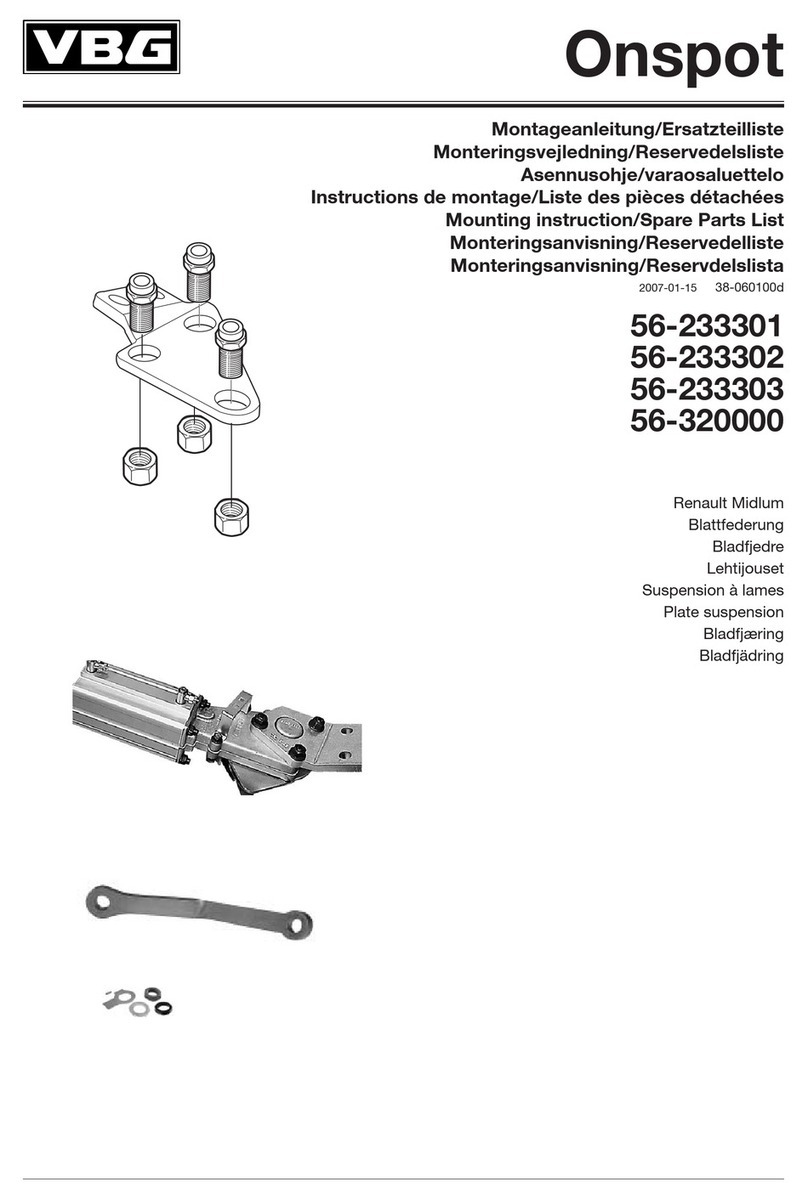 VBG

Onspot

Montageanleitung/Ersatzteilliste
Monteringsvejledning/Reservedelsliste
Asennusohje/varaosaluettelo
Instructions de montage/Liste des pièces détachées
Mounting instruction/Spare Parts List
Monteringsanvisning/Reservedelliste
Monteringsanvisning/Reservdelslista

2007-01-15 38-060100d

56-233301
56-233302
56-233303
56-320000

Renault Midlum
Blattfederung
Bladfjedre
Lehtijouset
Suspension à lames
Plate suspension
Bladfjæring
Bladfjädring